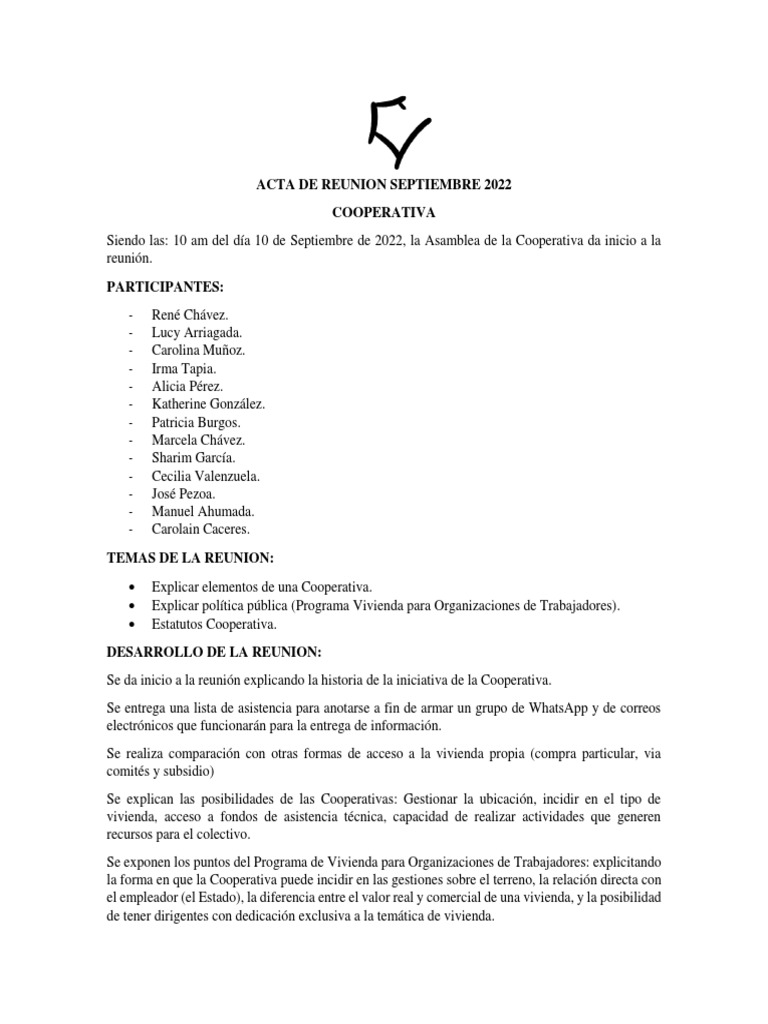 ACTA DE REUNION SEPTIEMBRE 2022

COOPERATIVA

Siendo las: 10 am del día 10 de Septiembre de 2022, la Asamblea de la Cooperativa da inicio a la reunión.

PARTICIPANTES:

- René Chávez.
- Lucy Arriagada.
- Carolina Muñoz.
- Irma Tapia.
- Alicia Pérez.
- Katherine González.
- Patricia Burgos.
- Marcela Chávez.
- Sharim García.
- Cecilia Valenzuela.
- José Pezoa.
- Manuel Ahumada.
- Carolain Caceres.

TEMAS DE LA REUNION:

• Explicar elementos de una Cooperativa.
• Explicar política pública (Programa Vivienda para Organizaciones de Trabajadores).
• Estatutos Cooperativa.

DESARROLLO DE LA REUNION:

Se da inicio a la reunión explicando la historia de la iniciativa de la Cooperativa.

Se entrega una lista de asistencia para anotarse a fin de armar un grupo de WhatsApp y de correos electrónicos que funcionarán para la entrega de información.

Se realiza comparación con otras formas de acceso a la vivienda propia (compra particular, via comités y subsidio)

Se explican las posibilidades de las Cooperativas: Gestionar la ubicación, incidir en el tipo de vivienda, acceso a fondos de asistencia técnica, capacidad de realizar actividades que generen recursos para el colectivo.

Se exponen los puntos del Programa de Vivienda para Organizaciones de Trabajadores: explicitando la forma en que la Cooperativa puede incidir en las gestiones sobre el terreno, la relación directa con el empleador (el Estado), la diferencia entre el valor real y comercial de una vivienda, y la posibilidad de tener dirigentes con dedicación exclusiva a la temática de vivienda.